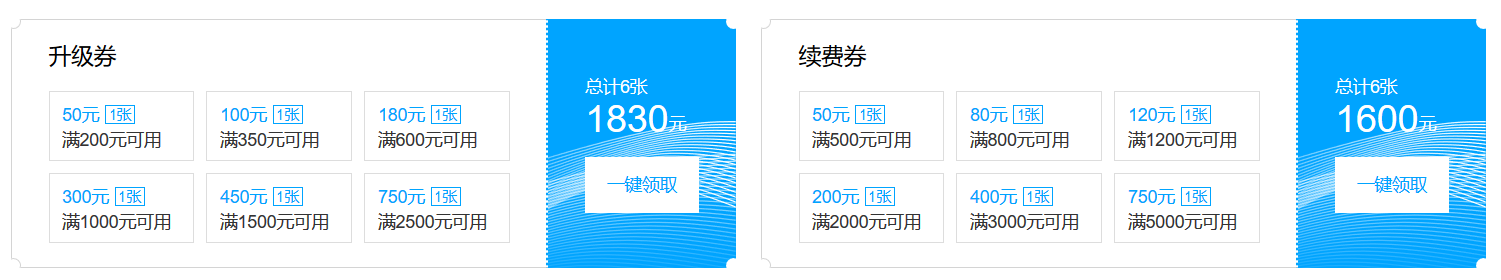 升级券

50元 1张
满200元可用

100元 1张
满350元可用

180元 1张
满600元可用

300元 1张
满1000元可用

450元 1张
满1500元可用

750元 1张
满2500元可用

总计6张
1830元
一键领取

续费券

50元 1张
满500元可用

80元 1张
满800元可用

120元 1张
满1200元可用

200元 1张
满2000元可用

400元 1张
满3000元可用

750元 1张
满5000元可用

总计6张
1600元
一键领取